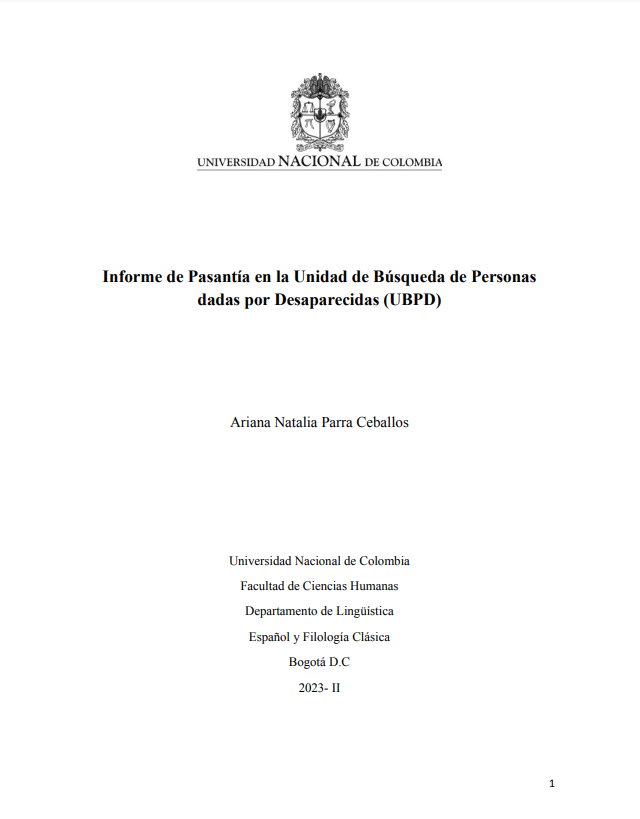 UNIVERSIDAD NACIONAL DE COLOMBIA

Informe de Pasantía en la Unidad de Búsqueda de Personas dadas por Desaparecidas (UBPD)

Ariana Natalia Parra Ceballos

Universidad Nacional de Colombia

Facultad de Ciencias Humanas

Departamento de Lingüística

Español y Filología Clásica

Bogotá D.C

2023- II

1